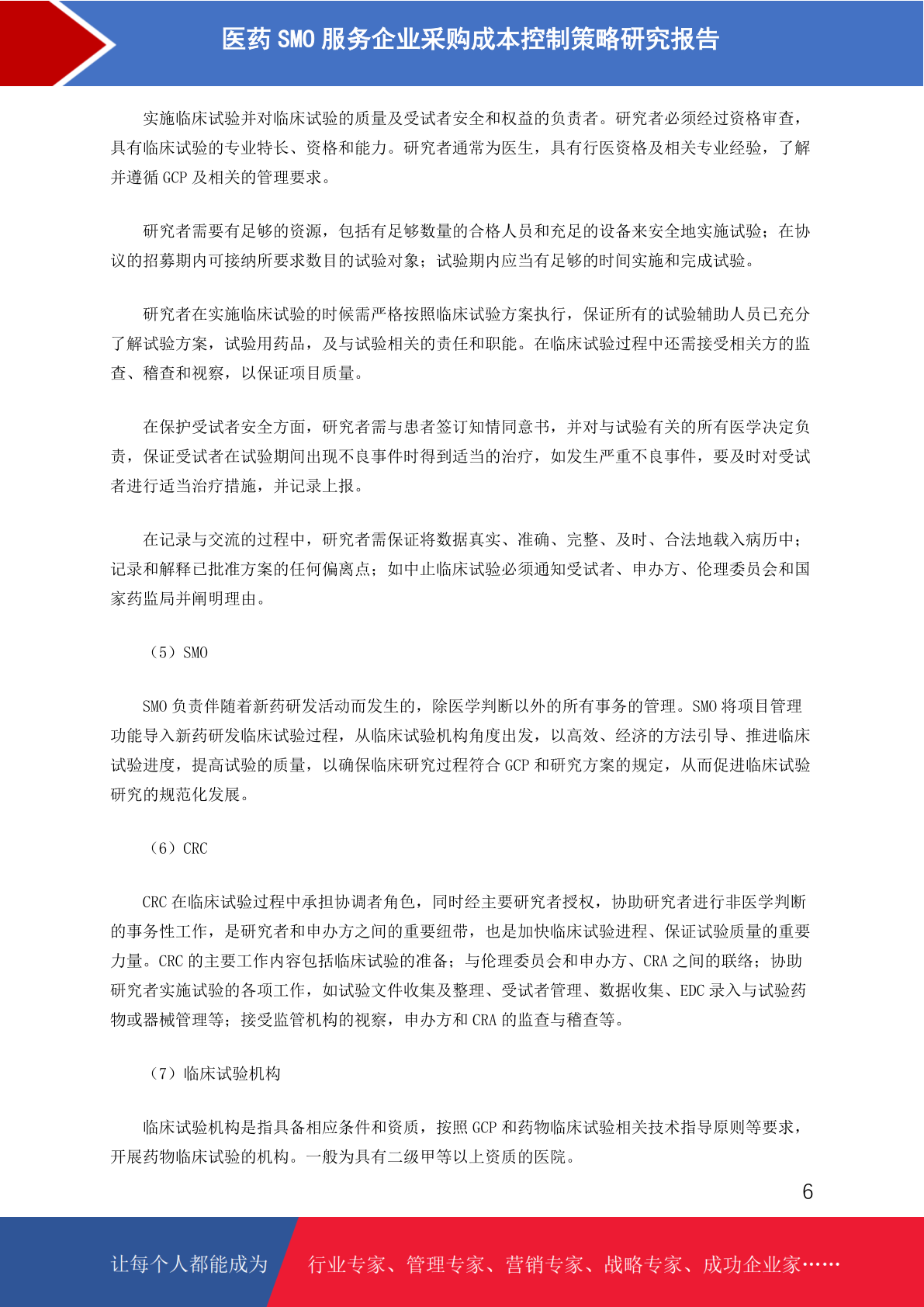 医药 SMO 服务企业采购成本控制策略研究报告

实施临床试验并对临床试验的质量及受试者安全和权益的负责者。研究者必须经过资格审查，具有临床试验的专业特长、资格和能力。研究者通常为医生，具有行医资格及相关专业经验，了解并遵循 GCP 及相关的管理要求。

研究者需要有足够的资源，包括有足够数量的合格人员和充足的设备来安全地实施试验；在协议的招募期内可接纳所要求数目的试验对象；试验期内应当有足够的时间实施和完成试验。

研究者在实施临床试验的时候需严格按照临床试验方案执行，保证所有的试验辅助人员已充分了解试验方案，试验用药品，及与试验相关的责任和职能。在临床试验过程中还需接受相关方的监查、稽查和视察，以保证项目质量。

在保护受试者安全方面，研究者需与患者签订知情同意书，并对与试验有关的所有医学决定负责，保证受试者在试验期间出现不良事件时得到适当的治疗，如发生严重不良事件，要及时对受试者进行适当治疗措施，并记录上报。

在记录与交流的过程中，研究者需保证将数据真实、准确、完整、及时、合法地载入病历中；记录和解释已批准方案的任何偏离点；如中止临床试验必须通知受试者、申办方、伦理委员会和国家药监局并阐明理由。

（5）SMO

SMO 负责伴随着新药研发活动而发生的，除医学判断以外的所有事务的管理。SMO 将项目管理功能导入新药研发临床试验过程，从临床试验机构角度出发，以高效、经济的方法引导、推进临床试验进度，提高试验的质量，以确保临床研究过程符合 GCP 和研究方案的规定，从而促进临床试验研究的规范化发展。

（6）CRC

CRC 在临床试验过程中承担协调者角色，同时经主要研究者授权，协助研究者进行非医学判断的事务性工作，是研究者和申办方之间的重要纽带，也是加快临床试验进程、保证试验质量的重要力量。CRC 的主要工作内容包括临床试验的准备；与伦理委员会和申办方、CRA 之间的联络；协助研究者实施试验的各项工作，如试验文件收集及整理、受试者管理、数据收集、EDC 录入与试验药物或器械管理等；接受监管机构的视察，申办方和 CRA 的监查与稽查等。

（7）临床试验机构

临床试验机构是指具备相应条件和资质，按照 GCP 和药物临床试验相关技术指导原则等要求，开展药物临床试验的机构。一般为具有二级甲等以上资质的医院。

6

让每个人都能成为 行业专家、管理专家、营销专家、战略专家、成功企业家……